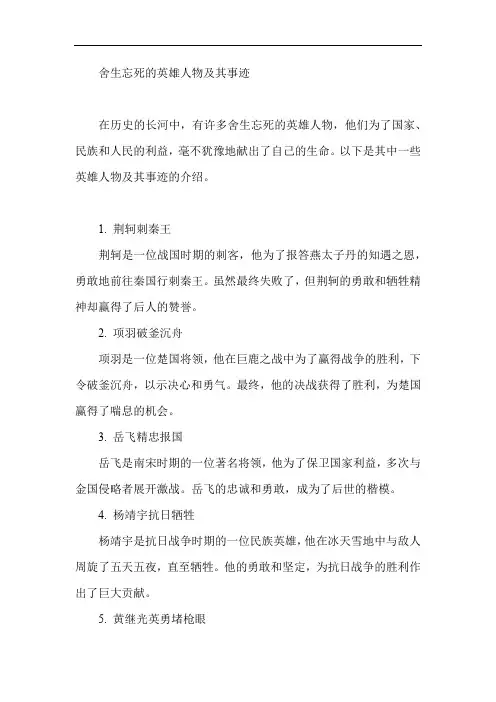 舍生忘死的英雄人物及其事迹

在历史的长河中，有许多舍生忘死的英雄人物，他们为了国家、民族和人民的利益，毫不犹豫地献出了自己的生命。以下是其中一些英雄人物及其事迹的介绍。

1. 荆轲刺秦王

荆轲是一位战国时期的刺客，他为了报答燕太子丹的知遇之恩，勇敢地前往秦国行刺秦王。虽然最终失败了，但荆轲的勇敢和牺牲精神却赢得了后人的赞誉。

2. 项羽破釜沉舟

项羽是一位楚国将领，他在巨鹿之战中为了赢得战争的胜利，下令破釜沉舟，以示决心和勇气。最终，他的决战获得了胜利，为楚国赢得了喘息的机会。

3. 岳飞精忠报国

岳飞是南宋时期的一位著名将领，他为了保卫国家利益，多次与金国侵略者展开激战。岳飞的忠诚和勇敢，成为了后世的楷模。

4. 杨靖宇抗日牺牲

杨靖宇是抗日战争时期的一位民族英雄，他在冰天雪地中与敌人周旋了五天五夜，直至牺牲。他的勇敢和坚定，为抗日战争的胜利作出了巨大贡献。

5. 黄继光英勇堵枪眼